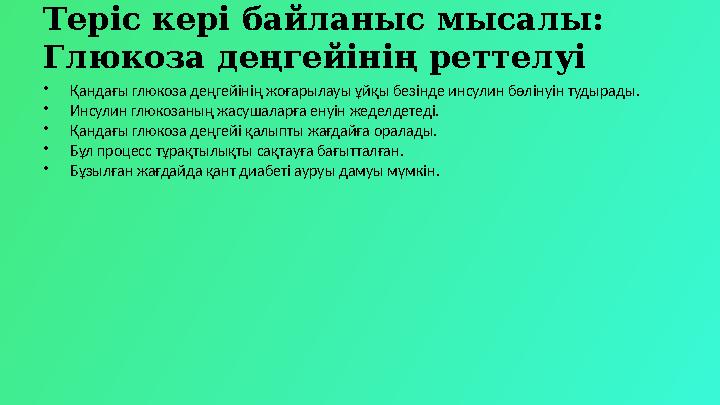 Теріс кері байланыс мысалы: Глюкоза деңгейінің реттелуі

• Қандағы глюкоза деңгейінің жоғарылауы ұйқы безінде инсулин бөлінуін тудырады.
• Инсулин глюкозаның жасушаларға енуін жеделдетеді.
• Қандағы глюкоза деңгейі қалыпты жағдайға оралады.
• Бұл процесс тұрақтылықты сақтауға бағытталған.
• Бұзылған жағдайда қант диабеті ауруы дамуы мүмкін.